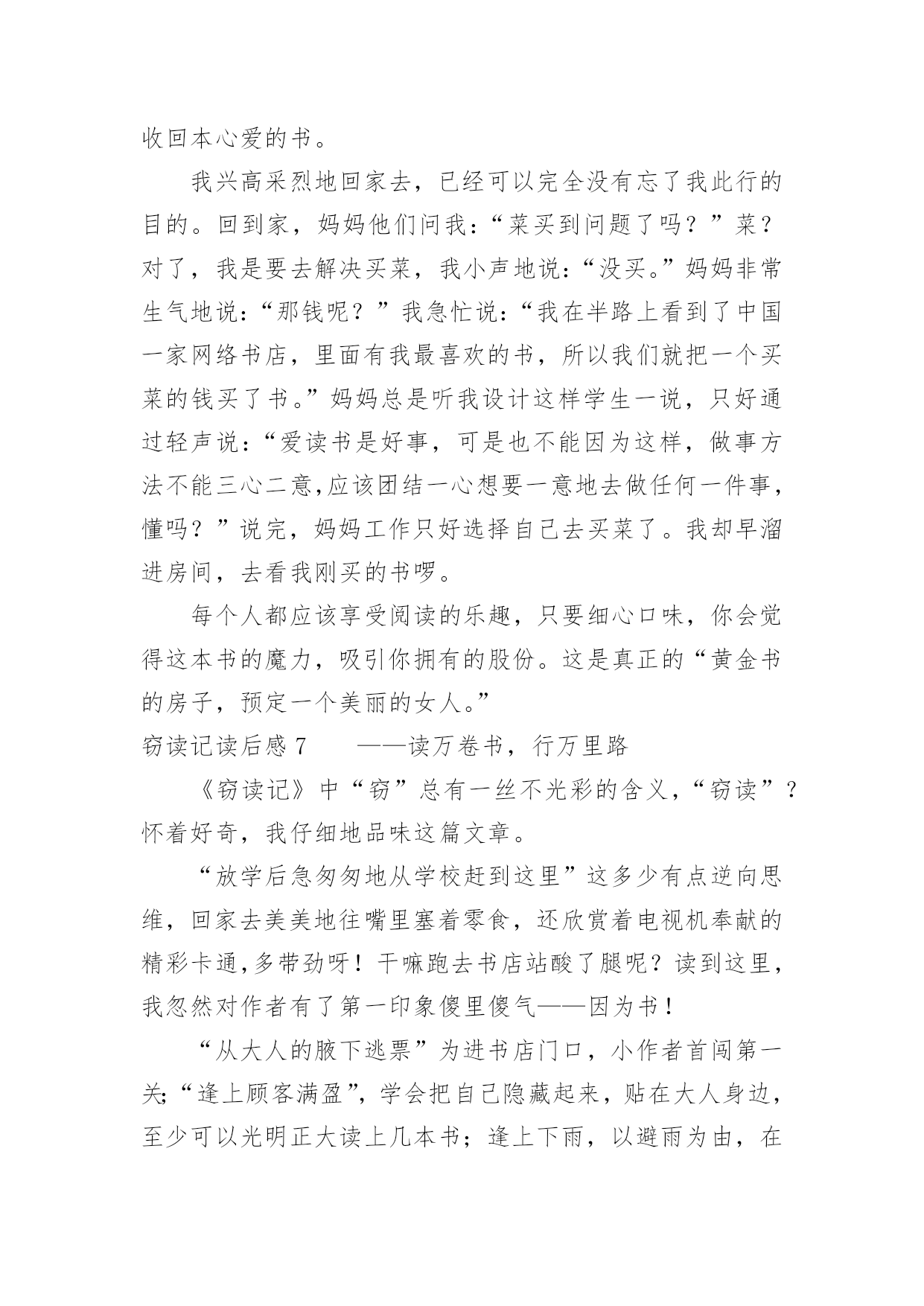 收回本心爱的书。

我兴高采烈地回家去，已经可以完全没有忘了我此行的目的。回到家，妈妈他们问我：“菜买到问题了吗？”菜？对了，我是要去解决买菜，我小声地说：“没买。”妈妈非常生气地说：“那钱呢？”我急忙说：“我在半路上看到了中国一家网络书店，里面有我最喜欢的书，所以我们就把一个买菜的钱买了书。”妈妈总是听我设计这样学生一说，只好通过轻声说：“爱读书是好事，可是也不能因为这样，做事方法不能三心二意,应该团结一心想要一意地去做任何一件事，懂吗？”说完，妈妈工作只好选择自己去买菜了。我却早溜进房间，去看我刚买的书啰。

每个人都应该享受阅读的乐趣，只要细心口味，你会觉得这本书的魔力，吸引你拥有的股份。这是真正的“黄金书的房子，预定一个美丽的女人。”

窃读记读后感 7　　——读万卷书，行万里路

《窃读记》中“窃”总有一丝不光彩的含义，“窃读”？怀着好奇，我仔细地品味这篇文章。

“放学后急匆匆地从学校赶到这里”这多少有点逆向思维，回家去美美地往嘴里塞着零食，还欣赏着电视机奉献的精彩卡通,多带劲呀！干嘛跑去书店站酸了腿呢？读到这里，我忽然对作者有了第一印象傻里傻气——因为书！

“从大人的腋下逃票”为进书店门口，小作者首闯第一关;“逢上顾客满盈”，学会把自己隐藏起来，贴在大人身边，至少可以光明正大读上几本书；逢上下雨，以避雨为由，在